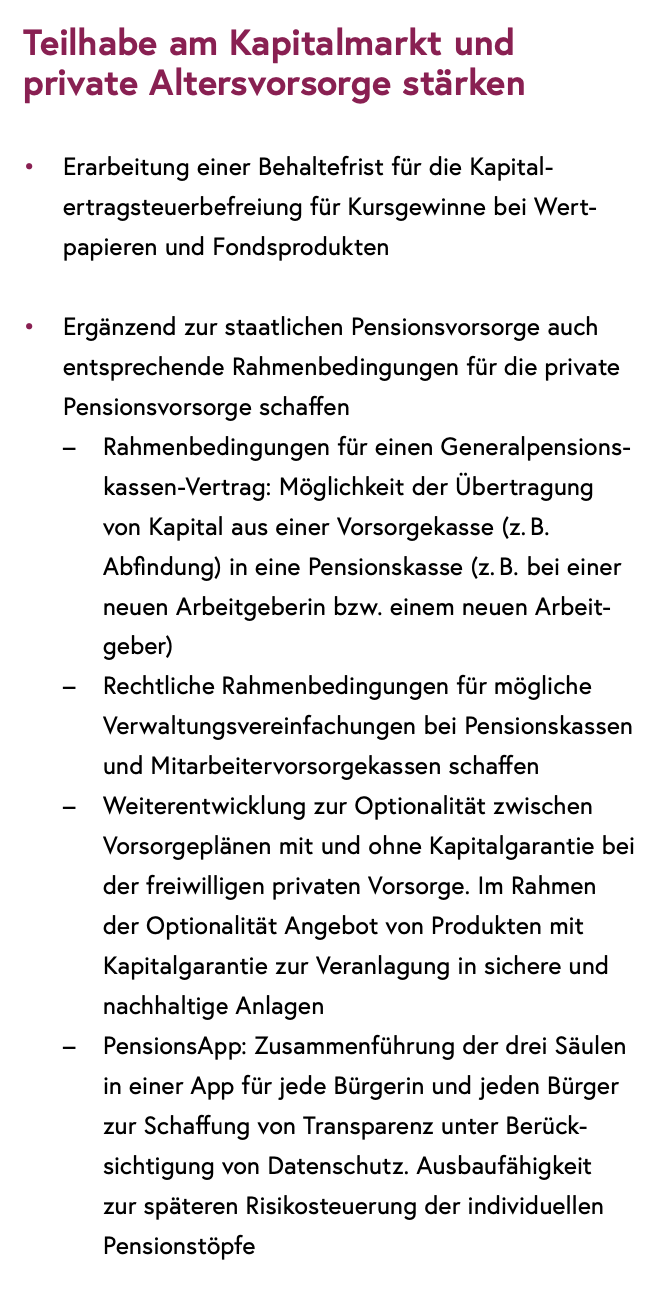 Teilhabe am Kapitalmarkt und private Altersvorsorge stärken

• Erarbeitung einer Behaltefrist für die Kapitalertragsteuerbefreiung für Kursgewinne bei Wertpapieren und Fondsprodukten

• Ergänzend zur staatlichen Pensionsvorsorge auch entsprechende Rahmenbedingungen für die private Pensionsvorsorge schaffen
– Rahmenbedingungen für einen Generalpensionskassen-Vertrag: Möglichkeit der Übertragung von Kapital aus einer Vorsorgekasse (z. B. Abfindung) in eine Pensionskasse (z. B. bei einer neuen Arbeitgeberin bzw. einem neuen Arbeitgeber)
– Rechtliche Rahmenbedingungen für mögliche Verwaltungsvereinfachungen bei Pensionskassen und Mitarbeitervorsorgekassen schaffen
– Weiterentwicklung zur Optionalität zwischen Vorsorgeplänen mit und ohne Kapitalgarantie bei der freiwilligen privaten Vorsorge. Im Rahmen der Optionalität Angebot von Produkten mit Kapitalgarantie zur Veranlagung in sichere und nachhaltige Anlagen
– PensionsApp: Zusammenführung der drei Säulen in einer App für jede Bürgerin und jeden Bürger zur Schaffung von Transparenz unter Berücksichtigung von Datenschutz. Ausbaufähigkeit zur späteren Risikosteuerung der individuellen Pensionstöpfe